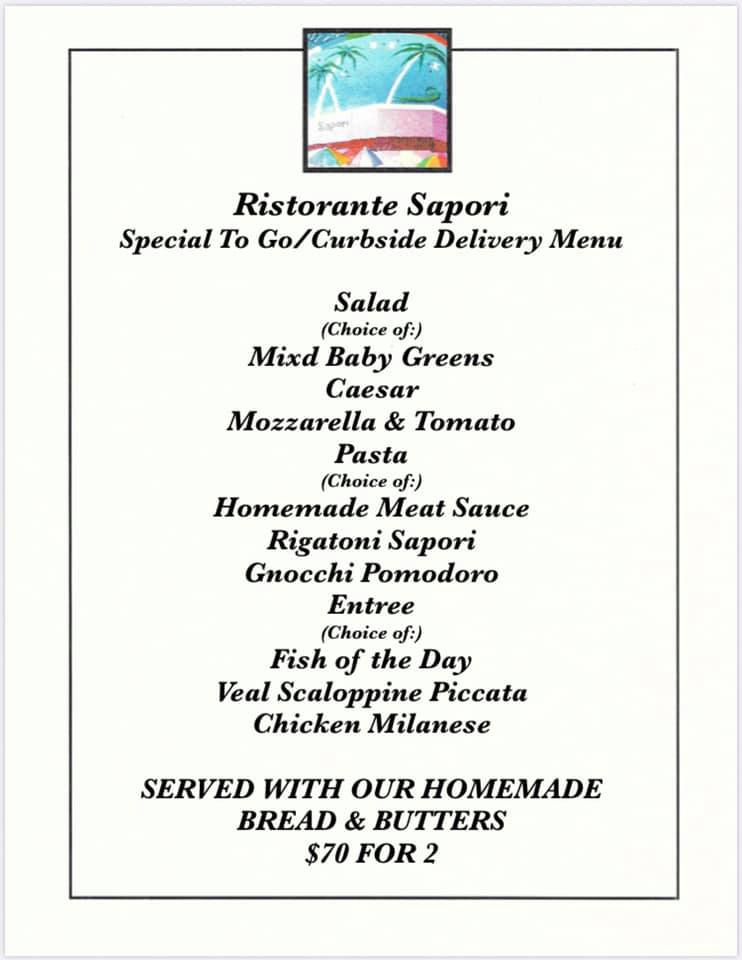 Sapori

Ristorante Sapori
Special To Go/Curbside Delivery Menu

Salad
(Choice of:)
Mixd Baby Greens
Caesar
Mozzarella & Tomato
Pasta
(Choice of:)
Homemade Meat Sauce
Rigatoni Sapori
Gnocchi Pomodoro
Entree
(Choice of:)
Fish of the Day
Veal Scaloppine Piccata
Chicken Milanese

SERVED WITH OUR HOMEMADE BREAD & BUTTERS
$70 FOR 2